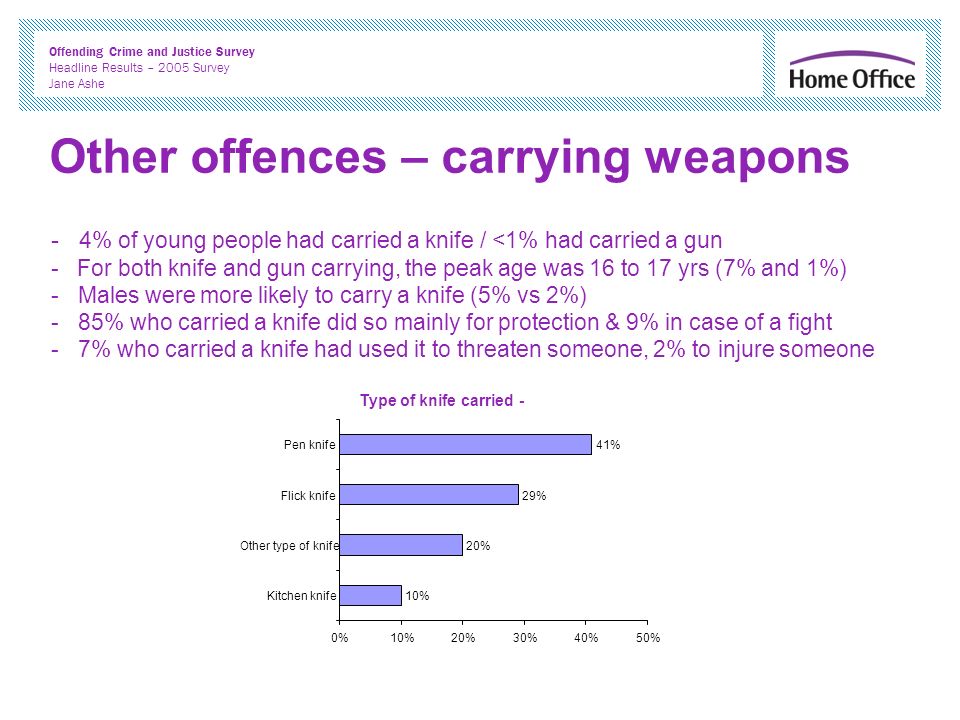 Offending Crime and Justice Survey
Headline Results – 2005 Survey
Jane Ashe

Home Office

Other offences – carrying weapons

- 4% of young people had carried a knife / <1% had carried a gun
- For both knife and gun carrying, the peak age was 16 to 17 yrs (7% and 1%)
- Males were more likely to carry a knife (5% vs 2%)
- 85% who carried a knife did so mainly for protection & 9% in case of a fight
- 7% who carried a knife had used it to threaten someone, 2% to injure someone

Type of knife carried -

Pen knife 41%
Flick knife 29%
Other type of knife 20%
Kitchen knife 10%

0% 10% 20% 30% 40% 50%